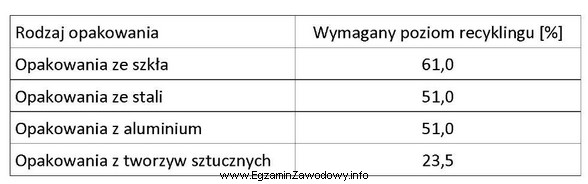 | Rodzaj opakowania | Wymagany poziom recyklingu [%] |
|---|---|
| Opakowania ze szkła | 61,0 |
| Opakowania ze stali | 51,0 |
| Opakowania z aluminium | 51,0 |
| Opakowania z tworzyw sztucznych | 23,5 |

www.EgzaminZawodowy.info